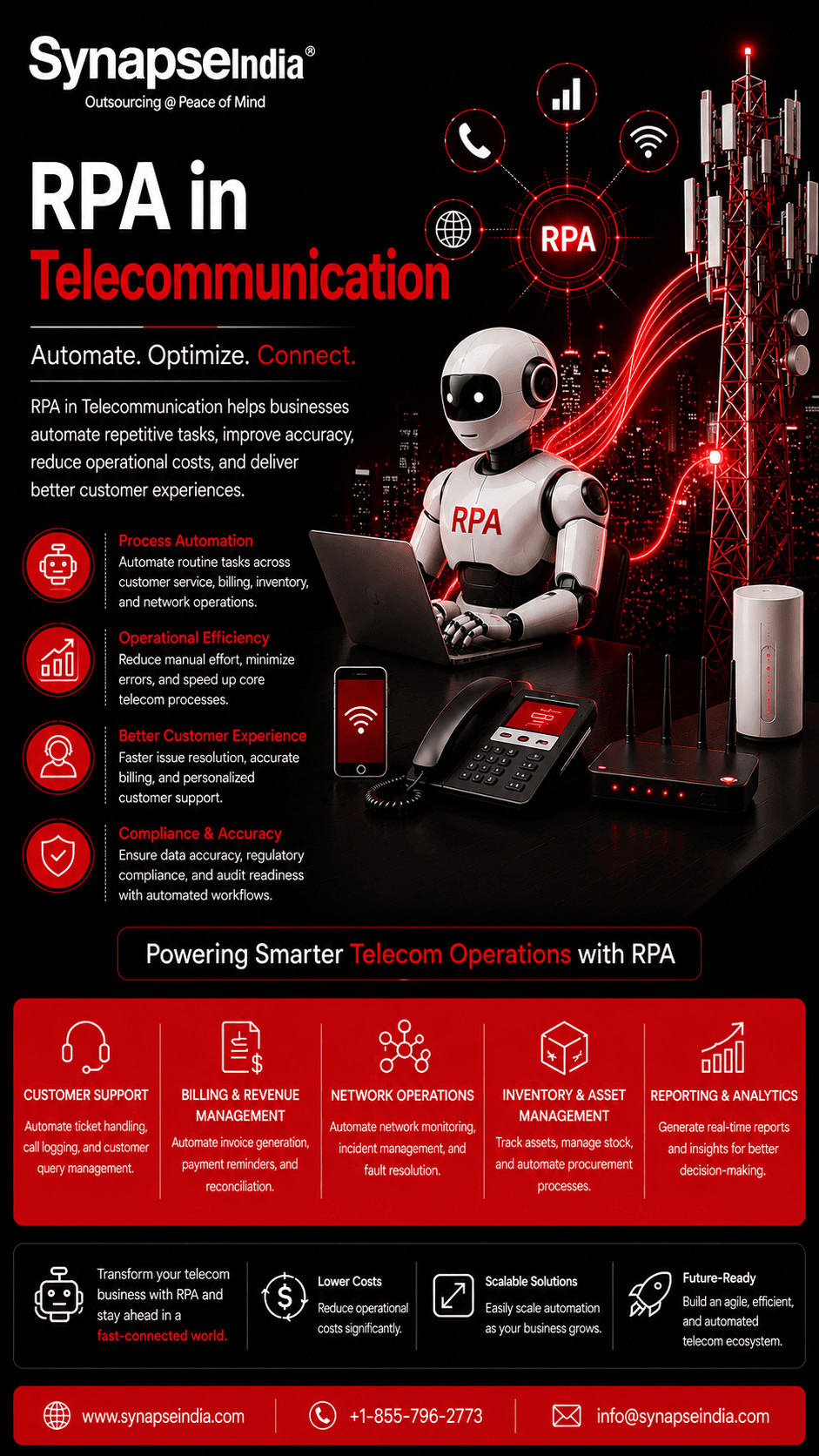 SynapseIndia®
Outsourcing @ Peace of Mind

RPA in Telecommunication

RPA

Automate. Optimize. Connect.

RPA in Telecommunication helps businesses automate repetitive tasks, improve accuracy, reduce operational costs, and deliver better customer experiences.

RPA

Process Automation
Automate routine tasks across customer service, billing, inventory, and network operations.

Operational Efficiency
Reduce manual effort, minimize errors, and speed up core telecom processes.

Better Customer Experience
Faster issue resolution, accurate billing, and personalized customer support.

Compliance & Accuracy
Ensure data accuracy, regulatory compliance, and audit readiness with automated workflows.

Powering Smarter Telecom Operations with RPA

CUSTOMER SUPPORT
Automate ticket handling, call logging, and customer query management.

BILLING & REVENUE MANAGEMENT
Automate invoice generation, payment reminders, and reconciliation.

NETWORK OPERATIONS
Automate network monitoring, incident management, and fault resolution.

INVENTORY & ASSET MANAGEMENT
Track assets, manage stock, and automate procurement processes.

REPORTING & ANALYTICS
Generate real-time reports and insights for better decision-making.

Transform your telecom business with RPA and stay ahead in a fast-connected world.

Lower Costs
Reduce operational costs significantly.

Scalable Solutions
Easily scale automation as your business grows.

Future-Ready
Build an agile, efficient, and automated telecom ecosystem.

www.synapseindia.com
+1-855-796-2773
info@synapseindia.com